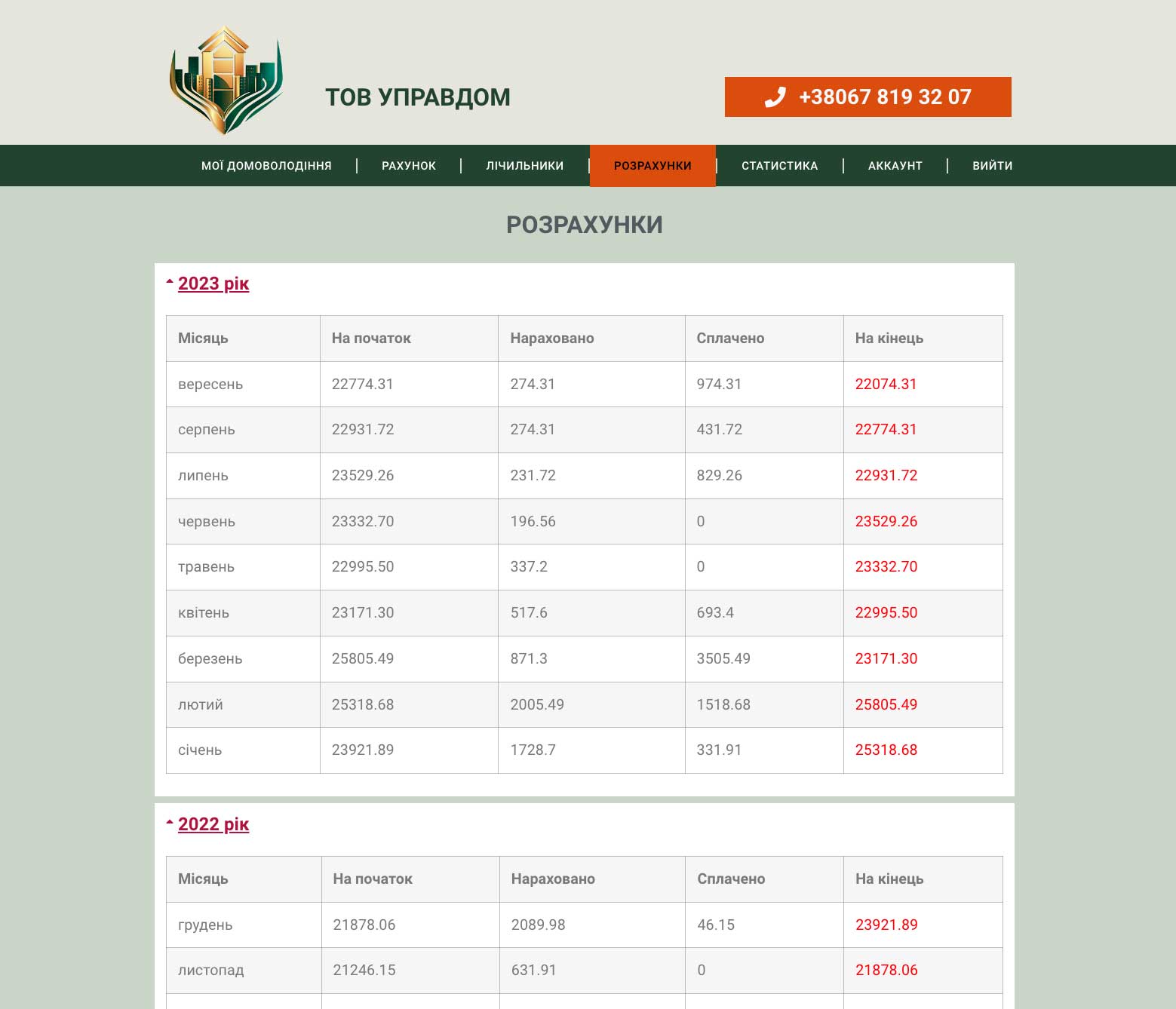 ТОВ УПРАВДОМ

+38067 819 32 07

МОЇ ДОМОВОЛОДІННЯ | РАХУНОК | ЛІЧИЛЬНИКИ | РОЗРАХУНКИ | СТАТИСТИКА | АККАУНТ | ВИЙТИ

РОЗРАХУНКИ

2023 рік

| Місяць | На початок | Нараховано | Сплачено | На кінець |
|---|---|---|---|---|
| вересень | 22774.31 | 274.31 | 974.31 | 22074.31 |
| серпень | 22931.72 | 274.31 | 431.72 | 22774.31 |
| липень | 23529.26 | 231.72 | 829.26 | 22931.72 |
| червень | 23332.70 | 196.56 | 0 | 23529.26 |
| травень | 22995.50 | 337.2 | 0 | 23332.70 |
| квітень | 23171.30 | 517.6 | 693.4 | 22995.50 |
| березень | 25805.49 | 871.3 | 3505.49 | 23171.30 |
| лютий | 25318.68 | 2005.49 | 1518.68 | 25805.49 |
| січень | 23921.89 | 1728.7 | 331.91 | 25318.68 |

2022 рік

| Місяць | На початок | Нараховано | Сплачено | На кінець |
|---|---|---|---|---|
| грудень | 21878.06 | 2089.98 | 46.15 | 23921.89 |
| листопад | 21246.15 | 631.91 | 0 | 21878.06 |